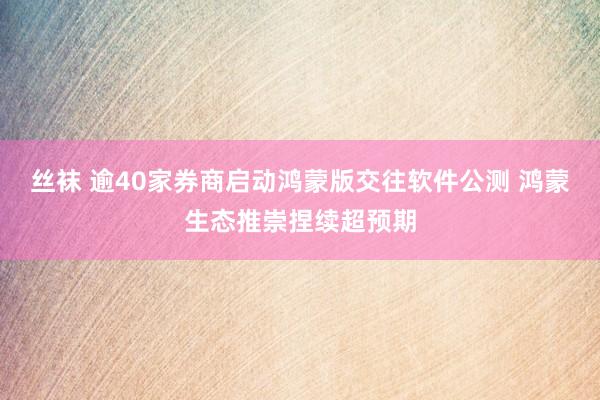 丝袜 逾40家券商启动鸿蒙版交往软件公测 鸿蒙生态推崇捏续超预期